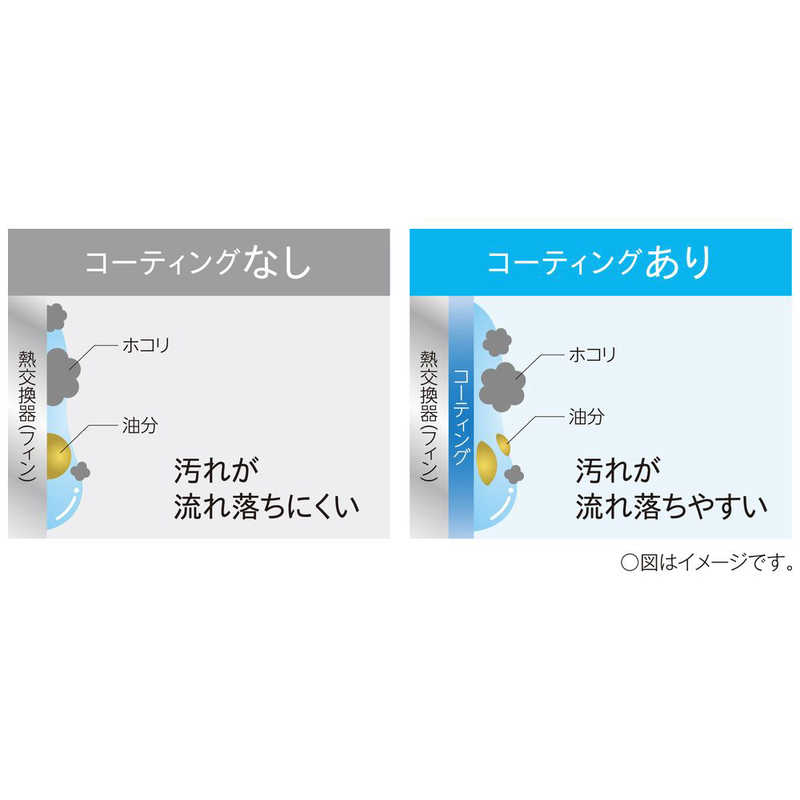 コーティングなし

熱交換器(フィン)

ホコリ

油分

汚れが
流れ落ちにくい

コーティングあり

熱交換器(フィン)

コーティング

ホコリ

油分

汚れが
流れ落ちやすい

○図はイメージです。